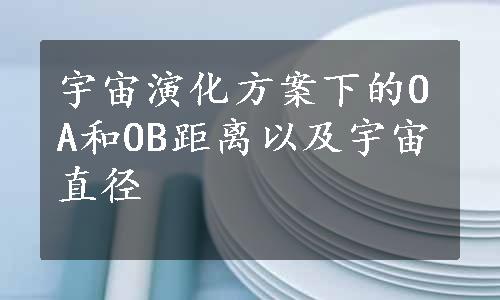 宇宙演化方案下的OA和OB距离以及宇宙直径